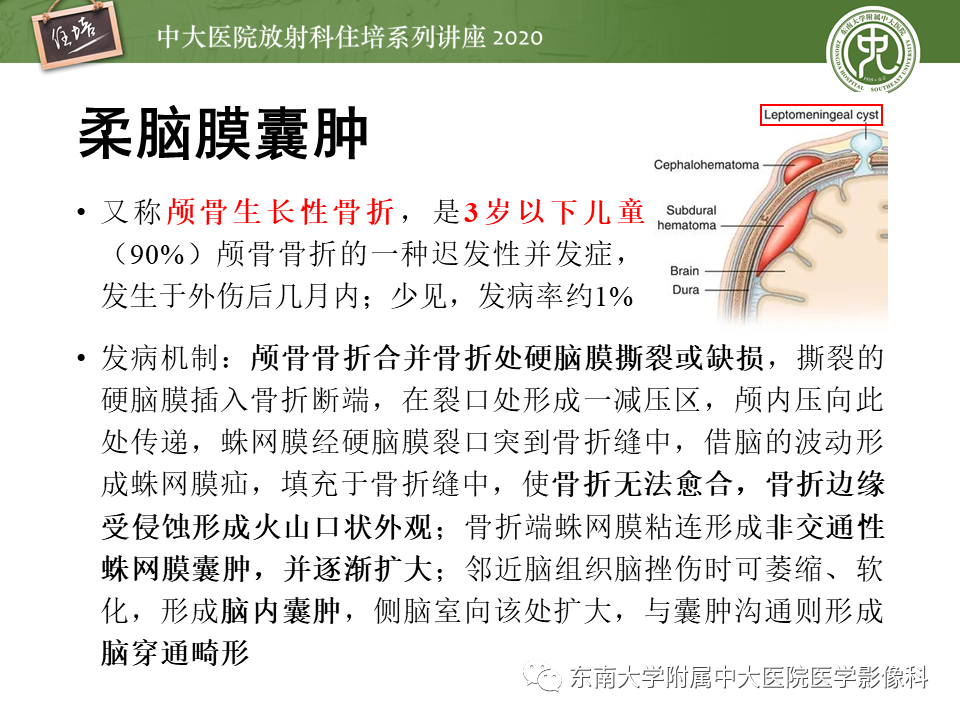 住培

中大医院放射科住培系列讲座 2020

柔脑膜囊肿

• 又称颅骨生长性骨折，是3岁以下儿童（90%）颅骨骨折的一种迟发性并发症，发生于外伤后几月内；少见，发病率约1%

Leptomeningeal cyst
Cephalohematoma
Subdural hematoma
Brain
Dura

• 发病机制：颅骨骨折合并骨折处硬脑膜撕裂或缺损，撕裂的硬脑膜插入骨折断端，在裂口处形成一减压区，颅内压向此处传递，蛛网膜经硬脑膜裂口突到骨折缝中，借脑的波动形成蛛网膜疝，填充于骨折缝中，使骨折无法愈合，骨折边缘受侵蚀形成火山口状外观；骨折端蛛网膜粘连形成非交通性蛛网膜囊肿，并逐渐扩大；邻近脑组织脑挫伤时可萎缩、软化，形成脑内囊肿，侧脑室向该处扩大，与囊肿沟通则形成脑穿通畸形

东南大学附属中大医院医学影像科